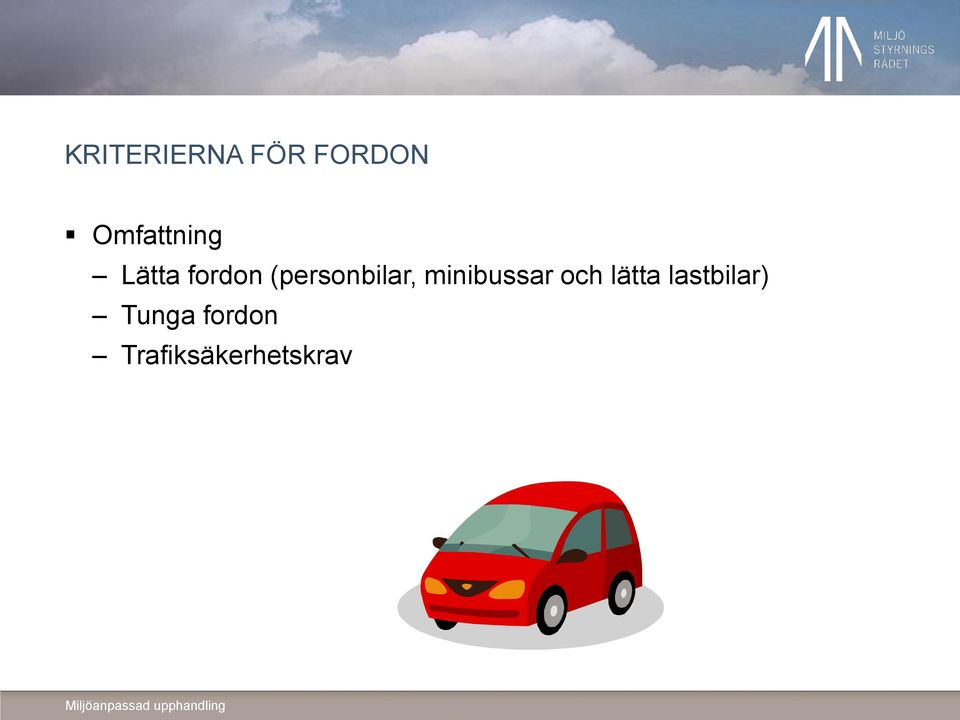 MILJÖ STYRNINGS RÅDET

KRITERIERNA FÖR FORDON

▪ Omfattning
– Lätta fordon (personbilar, minibussar och lätta lastbilar)
– Tunga fordon
– Trafiksäkerhetskrav

Miljöanpassad upphandling